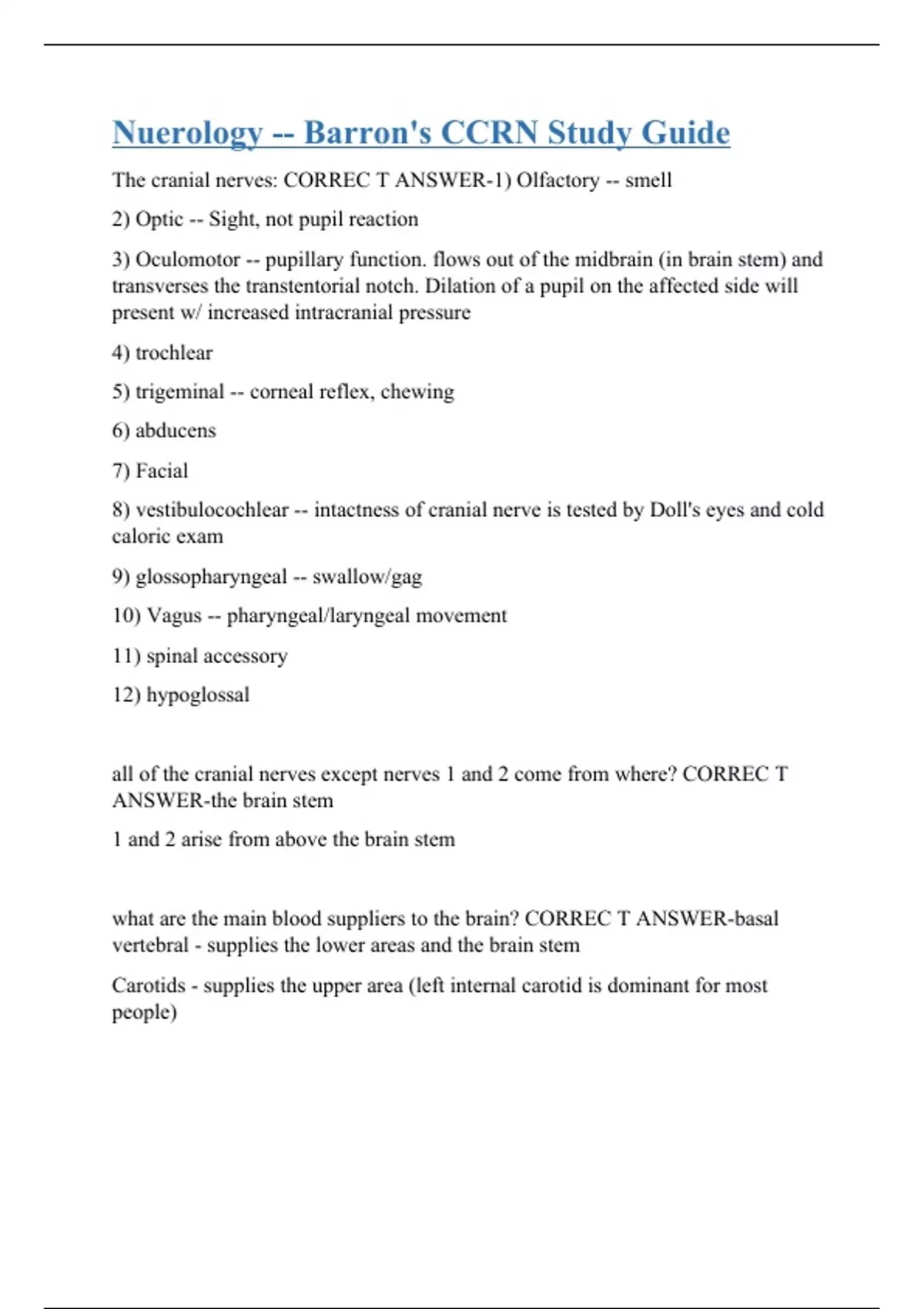 Nuerology -- Barron's CCRN Study Guide

The cranial nerves: CORREC T ANSWER-1) Olfactory -- smell

2) Optic -- Sight, not pupil reaction

3) Oculomotor -- pupillary function. flows out of the midbrain (in brain stem) and transverses the transtentorial notch. Dilation of a pupil on the affected side will present w/ increased intracranial pressure

4) trochlear

5) trigeminal -- corneal reflex, chewing

6) abducens

7) Facial

8) vestibulocochlear -- intactness of cranial nerve is tested by Doll's eyes and cold caloric exam

9) glossopharyngeal -- swallow/gag

10) Vagus -- pharyngeal/laryngeal movement

11) spinal accessory

12) hypoglossal

all of the cranial nerves except nerves 1 and 2 come from where? CORREC T ANSWER-the brain stem

1 and 2 arise from above the brain stem

what are the main blood suppliers to the brain? CORREC T ANSWER-basal vertebral - supplies the lower areas and the brain stem

Carotids - supplies the upper area (left internal carotid is dominant for most people)